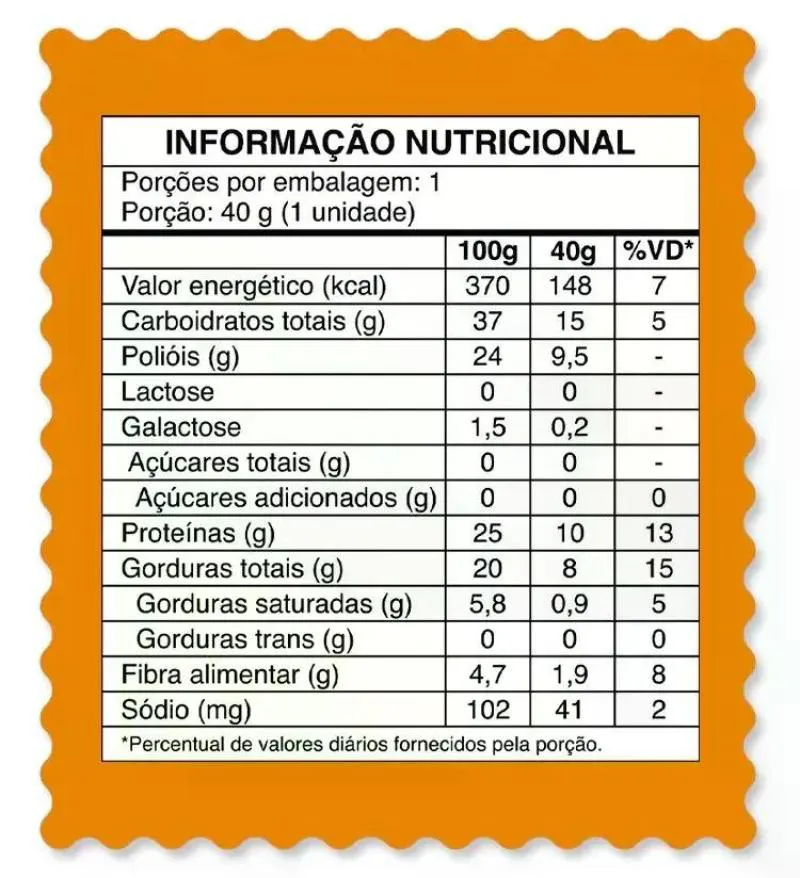 INFORMAÇÃO NUTRICIONAL

Porções por embalagem: 1
Porção: 40 g (1 unidade)

| | 100g | 40g | %VD* |
|---|---|---|---|
| Valor energético (kcal) | 370 | 148 | 7 |
| Carboidratos totais (g) | 37 | 15 | 5 |
| Polióis (g) | 24 | 9,5 | - |
| Lactose | 0 | 0 | - |
| Galactose | 1,5 | 0,2 | - |
| Açúcares totais (g) | 0 | 0 | - |
| Açúcares adicionados (g) | 0 | 0 | 0 |
| Proteínas (g) | 25 | 10 | 13 |
| Gorduras totais (g) | 20 | 8 | 15 |
| Gorduras saturadas (g) | 5,8 | 0,9 | 5 |
| Gorduras trans (g) | 0 | 0 | 0 |
| Fibra alimentar (g) | 4,7 | 1,9 | 8 |
| Sódio (mg) | 102 | 41 | 2 |

*Percentual de valores diários fornecidos pela porção.